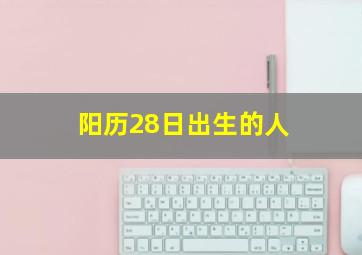 阳历28日出生的人